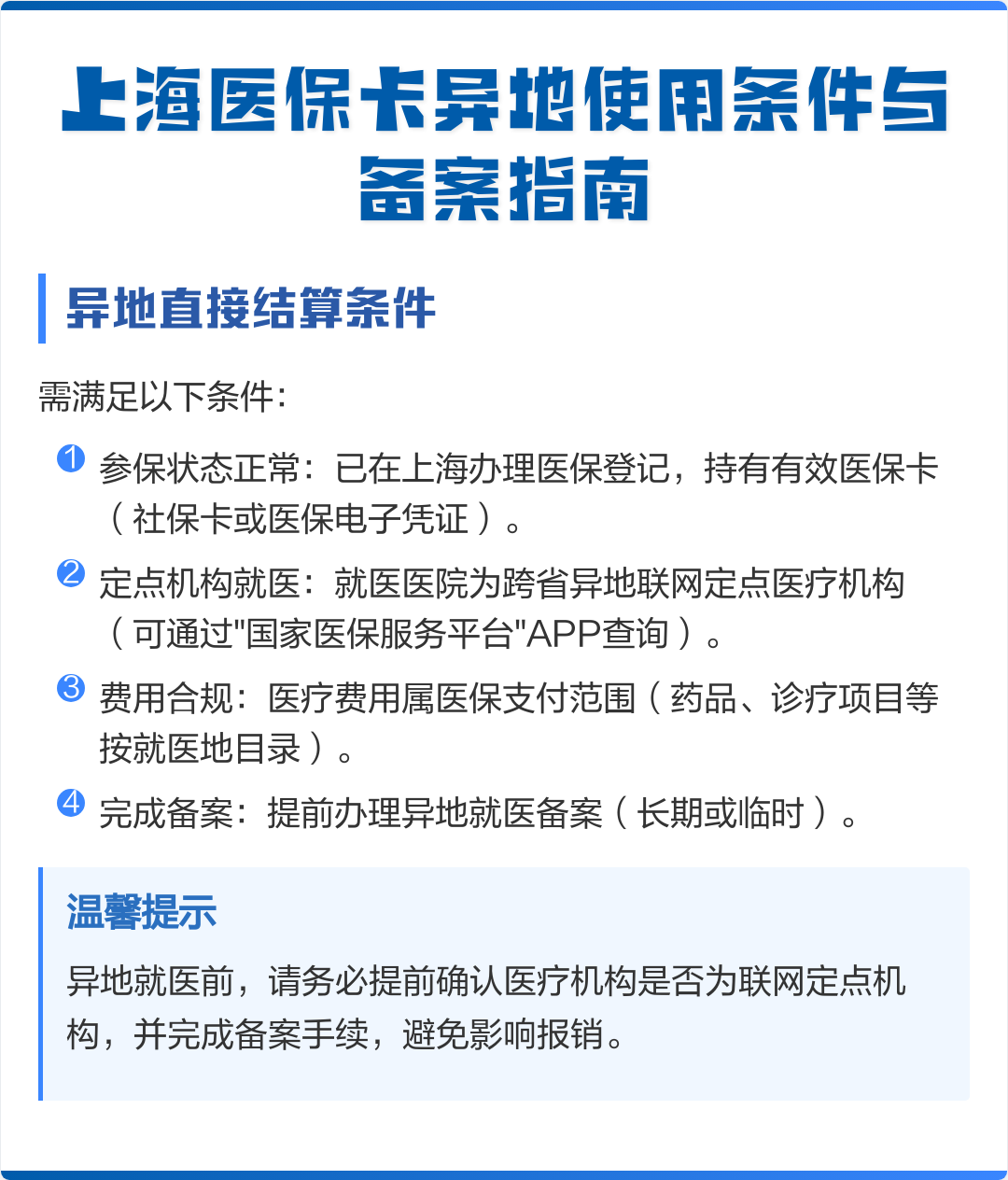 上海医保卡异地使用条件与备案指南

异地直接结算条件

需满足以下条件：

1 参保状态正常：已在上海办理医保登记，持有有效医保卡（社保卡或医保电子凭证）。

2 定点机构就医：就医医院为跨省异地联网定点医疗机构（可通过"国家医保服务平台"APP查询）。

3 费用合规：医疗费用属医保支付范围（药品、诊疗项目等按就医地目录）。

4 完成备案：提前办理异地就医备案（长期或临时）。

温馨提示

异地就医前，请务必提前确认医疗机构是否为联网定点机构，并完成备案手续，避免影响报销。